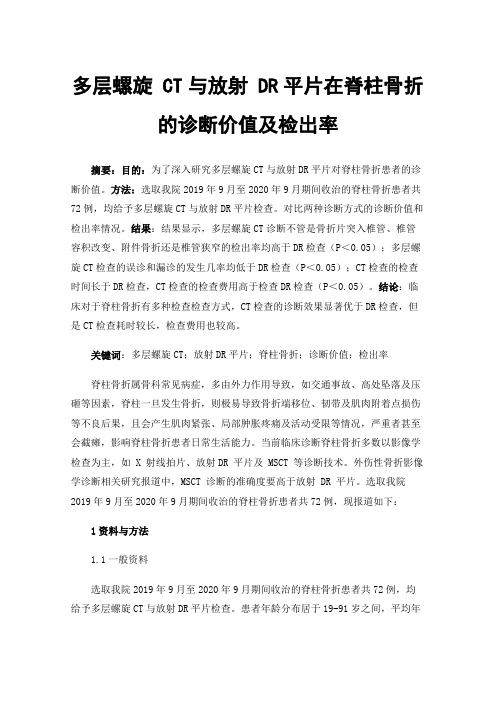 多层螺旋 CT 与放射 DR 平片在脊柱骨折的诊断价值及检出率

摘要：目的：为了深入研究多层螺旋 CT 与放射 DR 平片对脊柱骨折患者的诊断价值。方法：选取我院 2019 年 9 月至 2020 年 9 月期间收治的脊柱骨折患者共 72 例，均给予多层螺旋 CT 与放射 DR 平片检查。对比两种诊断方式的诊断价值和检出率情况。结果：结果显示，多层螺旋 CT 诊断不管是骨折片突入椎管、椎管容积改变、附件骨折还是椎管狭窄的检出率均高于 DR 检查（P<0.05）；多层螺旋 CT 检查的误诊和漏诊的发生几率均低于 DR 检查（P<0.05）；CT 检查的检查时间长于 DR 检查，CT 检查的检查费用高于检查 DR 检查（P<0.05）。结论：临床对于脊柱骨折有多种检查检查方式，CT 检查的诊断效果显著优于 DR 检查，但是 CT 检查耗时较长，检查费用也较高。

关键词：多层螺旋 CT；放射 DR 平片；脊柱骨折；诊断价值；检出率

脊柱骨折属骨科常见病症，多由外力作用导致，如交通事故、高处坠落及压砸等因素，脊柱一旦发生骨折，则极易导致骨折端移位、韧带及肌肉附着点损伤等不良后果，且会产生肌肉紧张、局部肿胀疼痛及活动受限等情况，严重者甚至会截瘫，影响脊柱骨折患者日常生活能力。当前临床诊断脊柱骨折多数以影像学检查为主，如 X 射线拍片、放射 DR 平片及 MSCT 等诊断技术。外伤性骨折影像学诊断相关研究报道中，MSCT 诊断的准确度要高于放射 DR 平片。选取我院 2019 年 9 月至 2020 年 9 月期间收治的脊柱骨折患者共 72 例，现报道如下：

1 资料与方法

1.1 一般资料

选取我院 2019 年 9 月至 2020 年 9 月期间收治的脊柱骨折患者共 72 例，均给予多层螺旋 CT 与放射 DR 平片检查。患者年龄分布居于 19-91 岁之间，平均年